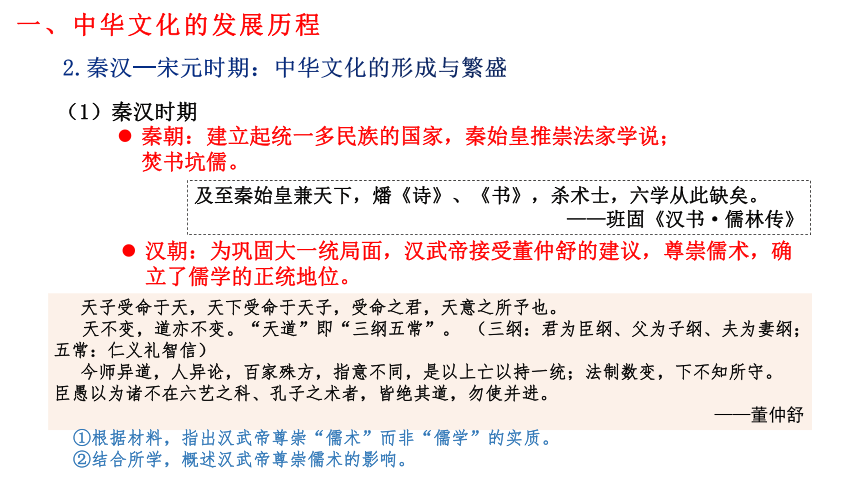 一、中华文化的发展历程

2.秦汉—宋元时期：中华文化的形成与繁盛

（1）秦汉时期

● 秦朝：建立起统一多民族的国家，秦始皇推崇法家学说；焚书坑儒。

及至秦始皇兼天下，燔《诗》、《书》，杀术士，六学从此缺矣。
——班固《汉书·儒林传》

● 汉朝：为巩固大一统局面，汉武帝接受董仲舒的建议，尊崇儒术，确立了儒学的正统地位。

天子受命于天，天下受命于天子，受命之君，天意之所予也。

天不变，道亦不变。“天道”即“三纲五常”。（三纲：君为臣纲、父为子纲、夫为妻纲；五常：仁义礼智信）

今师异道，人异论，百家殊方，指意不同，是以上亡以持一统；法制数变，下不知所守。臣愚以为诸不在六艺之科、孔子之术者，皆绝其道，勿使并进。

——董仲舒

①根据材料，指出汉武帝尊崇“儒术”而非“儒学”的实质。
②结合所学，概述汉武帝尊崇儒术的影响。